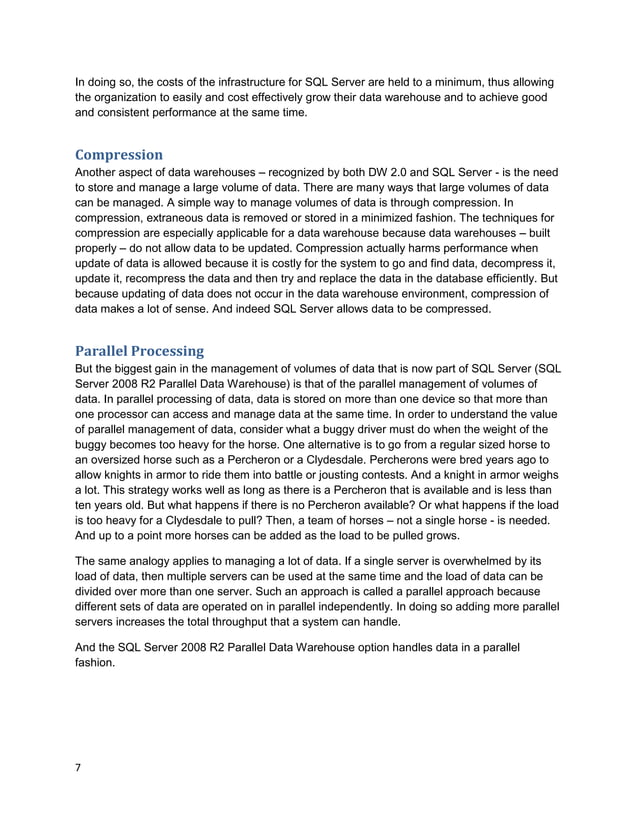 In doing so, the costs of the infrastructure for SQL Server are held to a minimum, thus allowing the organization to easily and cost effectively grow their data warehouse and to achieve good and consistent performance at the same time.

Compression
Another aspect of data warehouses – recognized by both DW 2.0 and SQL Server - is the need to store and manage a large volume of data. There are many ways that large volumes of data can be managed. A simple way to manage volumes of data is through compression. In compression, extraneous data is removed or stored in a minimized fashion. The techniques for compression are especially applicable for a data warehouse because data warehouses – built properly – do not allow data to be updated. Compression actually harms performance when update of data is allowed because it is costly for the system to go and find data, decompress it, update it, recompress the data and then try and replace the data in the database efficiently. But because updating of data does not occur in the data warehouse environment, compression of data makes a lot of sense. And indeed SQL Server allows data to be compressed.

Parallel Processing
But the biggest gain in the management of volumes of data that is now part of SQL Server (SQL Server 2008 R2 Parallel Data Warehouse) is that of the parallel management of volumes of data. In parallel processing of data, data is stored on more than one device so that more than one processor can access and manage data at the same time. In order to understand the value of parallel management of data, consider what a buggy driver must do when the weight of the buggy becomes too heavy for the horse. One alternative is to go from a regular sized horse to an oversized horse such as a Percheron or a Clydesdale. Percherons were bred years ago to allow knights in armor to ride them into battle or jousting contests. And a knight in armor weighs a lot. This strategy works well as long as there is a Percheron that is available and is less than ten years old. But what happens if there is no Percheron available? Or what happens if the load is too heavy for a Clydesdale to pull? Then, a team of horses – not a single horse - is needed. And up to a point more horses can be added as the load to be pulled grows.

The same analogy applies to managing a lot of data. If a single server is overwhelmed by its load of data, then multiple servers can be used at the same time and the load of data can be divided over more than one server. Such an approach is called a parallel approach because different sets of data are operated on in parallel independently. In doing so adding more parallel servers increases the total throughput that a system can handle.

And the SQL Server 2008 R2 Parallel Data Warehouse option handles data in a parallel fashion.

7